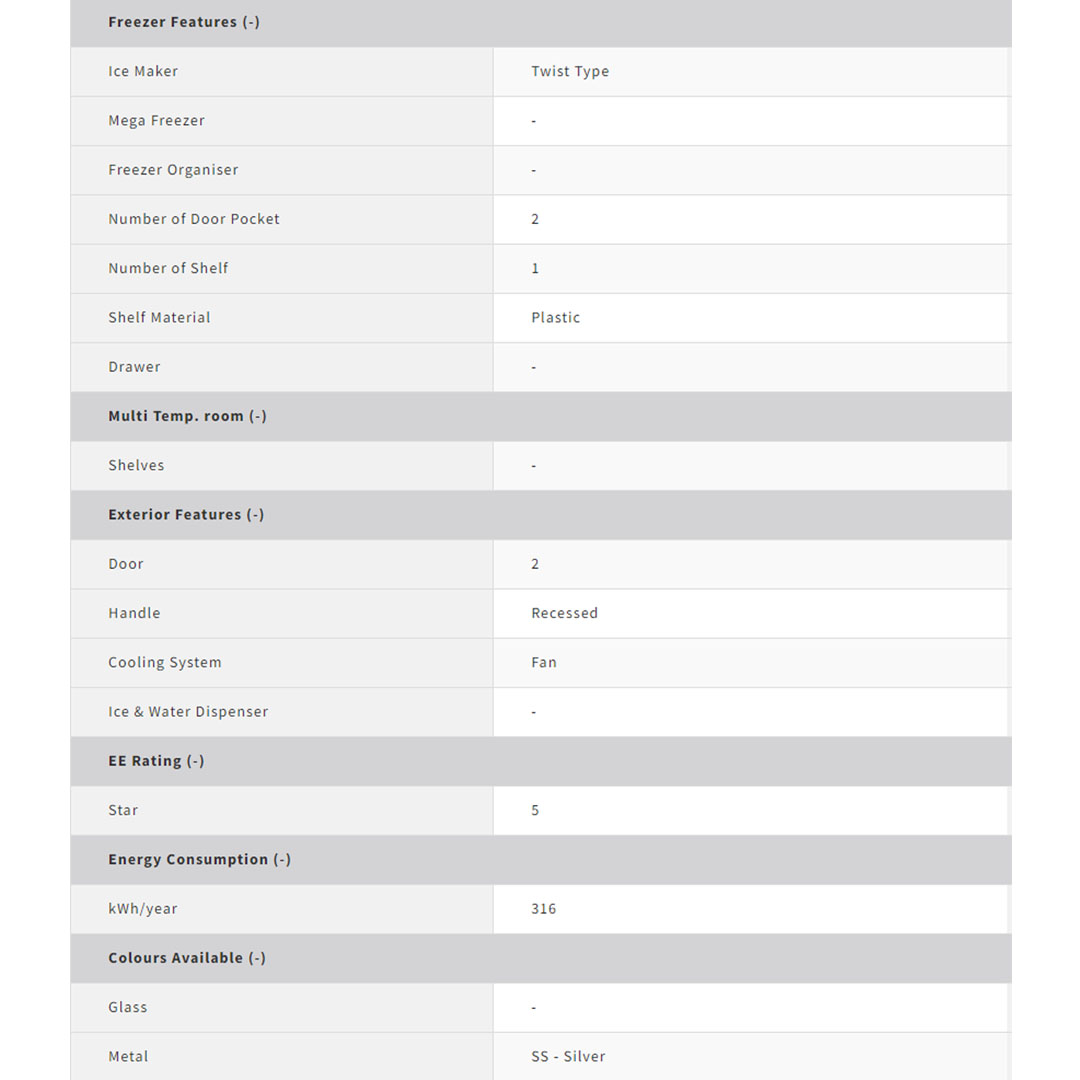 | Freezer Features (-) | |
|---|---|
| Ice Maker | Twist Type |
| Mega Freezer | - |
| Freezer Organiser | - |
| Number of Door Pocket | 2 |
| Number of Shelf | 1 |
| Shelf Material | Plastic |
| Drawer | - |
| **Multi Temp. room (-)** | |
| Shelves | - |
| **Exterior Features (-)** | |
| Door | 2 |
| Handle | Recessed |
| Cooling System | Fan |
| Ice & Water Dispenser | - |
| **EE Rating (-)** | |
| Star | 5 |
| **Energy Consumption (-)** | |
| kWh/year | 316 |
| **Colours Available (-)** | |
| Glass | - |
| Metal | SS - Silver |